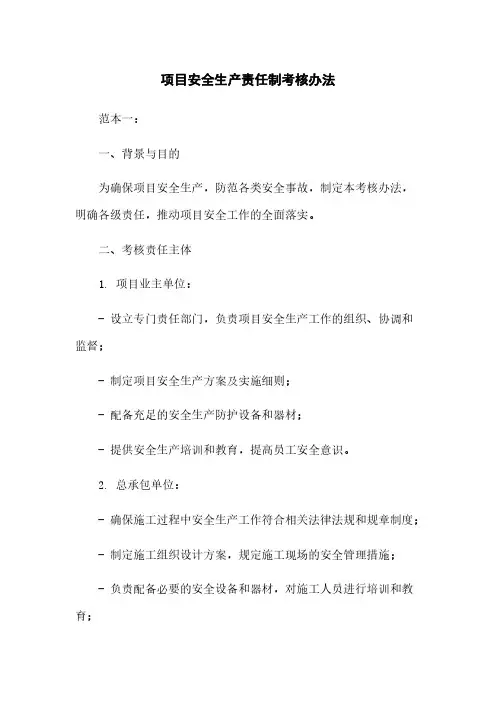 项目安全生产责任制考核办法

范本一：

一、背景与目的

为确保项目安全生产，防范各类安全事故，制定本考核办法，明确各级责任，推动项目安全工作的全面落实。

二、考核责任主体

1. 项目业主单位：

- 设立专门责任部门，负责项目安全生产工作的组织、协调和监督；

- 制定项目安全生产方案及实施细则；

- 配备充足的安全生产防护设备和器材；

- 提供安全生产培训和教育，提高员工安全意识。

2. 总承包单位：

- 确保施工过程中安全生产工作符合相关法律法规和规章制度；

- 制定施工组织设计方案，规定施工现场的安全管理措施；

- 负责配备必要的安全设备和器材，对施工人员进行培训和教育；